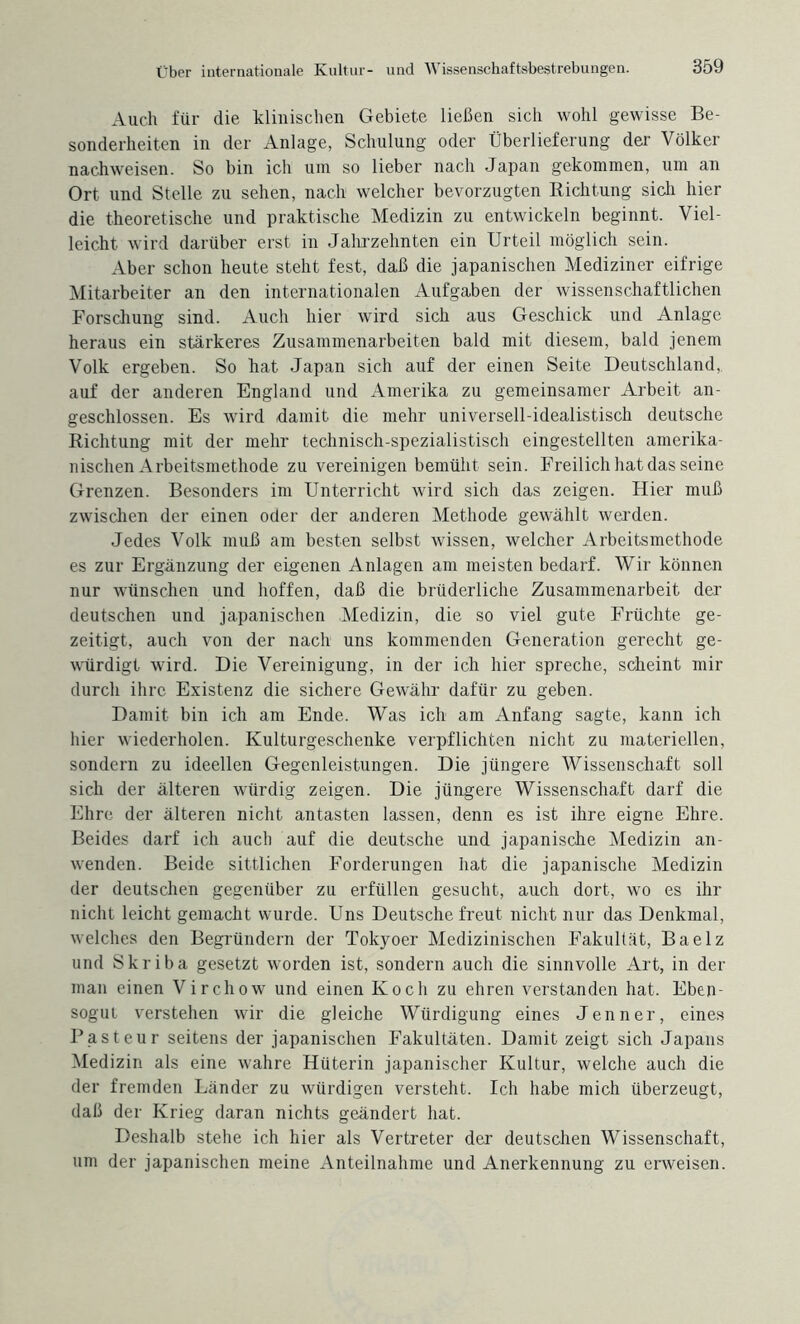 Über internationale Kultur- und Wissenschaftsbestrebungen. 359

Auch für die klinischen Gebiete ließen sich wohl gewisse Besonderheiten in der Anlage, Schulung oder Überlieferung der Völker nachweisen. So bin ich um so lieber nach Japan gekommen, um an Ort und Stelle zu sehen, nach welcher bevorzugten Richtung sich hier die theoretische und praktische Medizin zu entwickeln beginnt. Vielleicht wird darüber erst in Jahrzehnten ein Urteil möglich sein.

Aber schon heute steht fest, daß die japanischen Mediziner eifrige Mitarbeiter an den internationalen Aufgaben der wissenschaftlichen Forschung sind. Auch hier wird sich aus Geschick und Anlage heraus ein stärkeres Zusammenarbeiten bald mit diesem, bald jenem Volk ergeben. So hat Japan sich auf der einen Seite Deutschland, auf der anderen England und Amerika zu gemeinsamer Arbeit angeschlossen. Es wird damit die mehr universell-idealistisch deutsche Richtung mit der mehr technisch-spezialistisch eingestellten amerikanischen Arbeitsmethode zu vereinigen bemüht sein. Freilich hat das seine Grenzen. Besonders im Unterricht wird sich das zeigen. Hier muß zwischen der einen oder der anderen Methode gewählt werden. Jedes Volk muß am besten selbst wissen, welcher Arbeitsmethode es zur Ergänzung der eigenen Anlagen am meisten bedarf. Wir können nur wünschen und hoffen, daß die brüderliche Zusammenarbeit der deutschen und japanischen Medizin, die so viel gute Früchte gezeitigt, auch von der nach uns kommenden Generation gerecht gewürdigt wird. Die Vereinigung, in der ich hier spreche, scheint mir durch ihre Existenz die sichere Gewähr dafür zu geben.

Damit bin ich am Ende. Was ich am Anfang sagte, kann ich hier wiederholen. Kulturgeschenke verpflichten nicht zu materiellen, sondern zu ideellen Gegenleistungen. Die jüngere Wissenschaft soll sich der älteren würdig zeigen. Die jüngere Wissenschaft darf die Ehre der älteren nicht antasten lassen, denn es ist ihre eigne Ehre. Beides darf ich auch auf die deutsche und japanische Medizin anwenden. Beide sittlichen Forderungen hat die japanische Medizin der deutschen gegenüber zu erfüllen gesucht, auch dort, wo es ihr nicht leicht gemacht wurde. Uns Deutsche freut nicht nur das Denkmal, welches den Begründern der Tokyoer Medizinischen Fakultät, Baelz und Skriba gesetzt worden ist, sondern auch die sinnvolle Art, in der man einen Virchow und einen Koch zu ehren verstanden hat. Ebensogut verstehen wir die gleiche Würdigung eines Jenner, eines Pasteur seitens der japanischen Fakultäten. Damit zeigt sich Japans Medizin als eine wahre Hüterin japanischer Kultur, welche auch die der fremden Länder zu würdigen versteht. Ich habe mich überzeugt, daß der Krieg daran nichts geändert hat.

Deshalb stehe ich hier als Vertreter der deutschen Wissenschaft, um der japanischen meine Anteilnahme und Anerkennung zu erweisen.